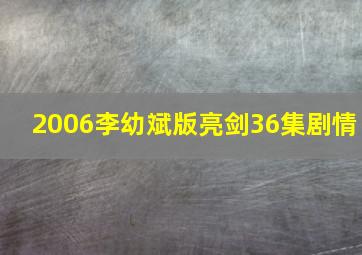 2006李幼斌版亮剑36集剧情